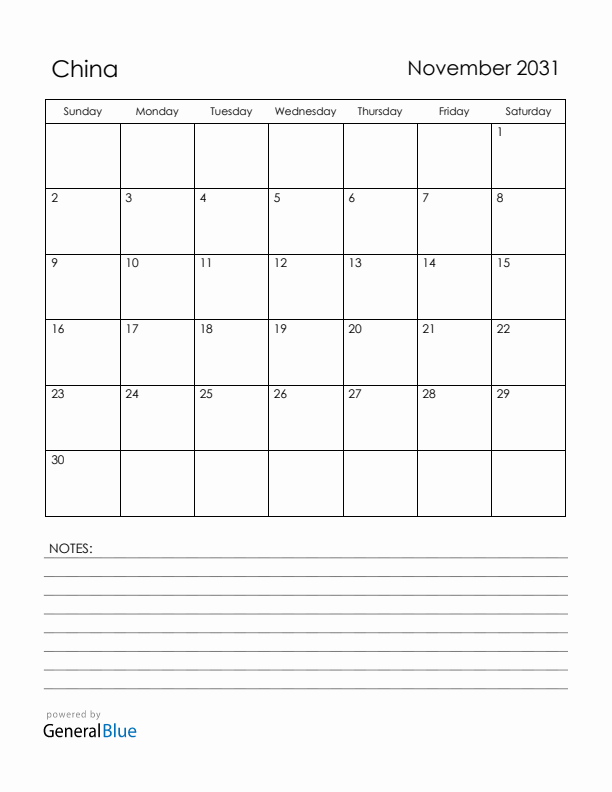 China

November 2031

| Sunday | Monday | Tuesday | Wednesday | Thursday | Friday | Saturday |
|---|---|---|---|---|---|---|
| | | | | | | 1 |
| 2 | 3 | 4 | 5 | 6 | 7 | 8 |
| 9 | 10 | 11 | 12 | 13 | 14 | 15 |
| 16 | 17 | 18 | 19 | 20 | 21 | 22 |
| 23 | 24 | 25 | 26 | 27 | 28 | 29 |
| 30 | | | | | | |

NOTES:

powered by
GeneralBlue